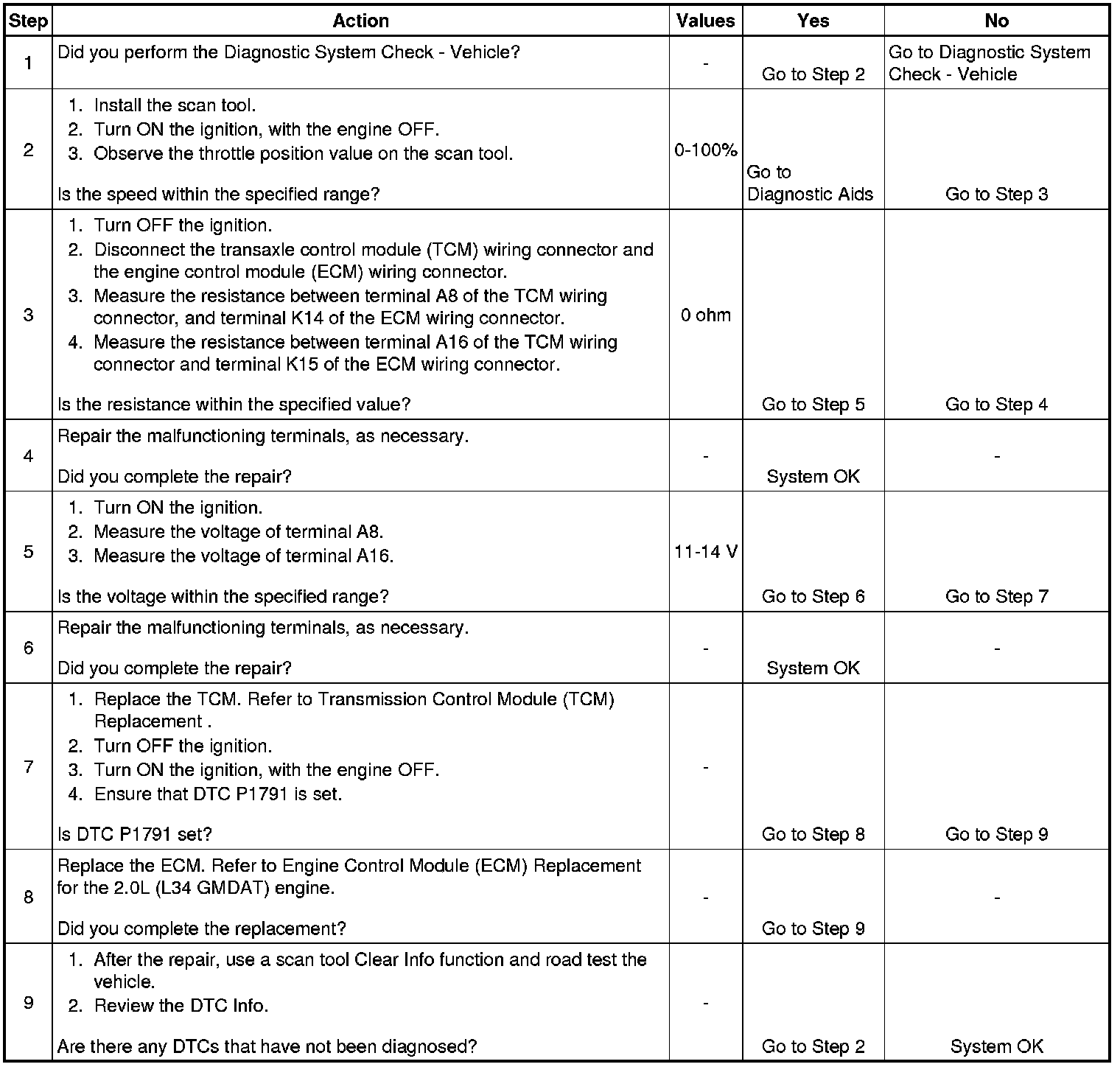 | Step | Action | Values | Yes | No |
|---|---|---|---|---|
| 1 | Did you perform the Diagnostic System Check - Vehicle? | - | Go to Step 2 | Go to Diagnostic System Check - Vehicle |
| 2 | 1. Install the scan tool. 2. Turn ON the ignition, with the engine OFF. 3. Observe the throttle position value on the scan tool. Is the speed within the specified range? | 0-100% | Go to Diagnostic Aids | Go to Step 3 |
| 3 | 1. Turn OFF the ignition. 2. Disconnect the transaxle control module (TCM) wiring connector and the engine control module (ECM) wiring connector. 3. Measure the resistance between terminal A8 of the TCM wiring connector, and terminal K14 of the ECM wiring connector. 4. Measure the resistance between terminal A16 of the TCM wiring connector and terminal K15 of the ECM wiring connector. Is the resistance within the specified value? | 0 ohm | Go to Step 5 | Go to Step 4 |
| 4 | Repair the malfunctioning terminals, as necessary. Did you complete the repair? | - | System OK | - |
| 5 | 1. Turn ON the ignition. 2. Measure the voltage of terminal A8. 3. Measure the voltage of terminal A16. Is the voltage within the specified range? | 11-14 V | Go to Step 6 | Go to Step 7 |
| 6 | Repair the malfunctioning terminals, as necessary. Did you complete the repair? | - | System OK | - |
| 7 | 1. Replace the TCM. Refer to Transmission Control Module (TCM) Replacement . 2. Turn OFF the ignition. 3. Turn ON the ignition, with the engine OFF. 4. Ensure that DTC P1791 is set. Is DTC P1791 set? | - | Go to Step 8 | Go to Step 9 |
| 8 | Replace the ECM. Refer to Engine Control Module (ECM) Replacement for the 2.0L (L34 GMDAT) engine. Did you complete the replacement? | - | Go to Step 9 | - |
| 9 | 1. After the repair, use a scan tool Clear Info function and road test the vehicle. 2. Review the DTC Info. Are there any DTCs that have not been diagnosed? | - | Go to Step 2 | System OK |